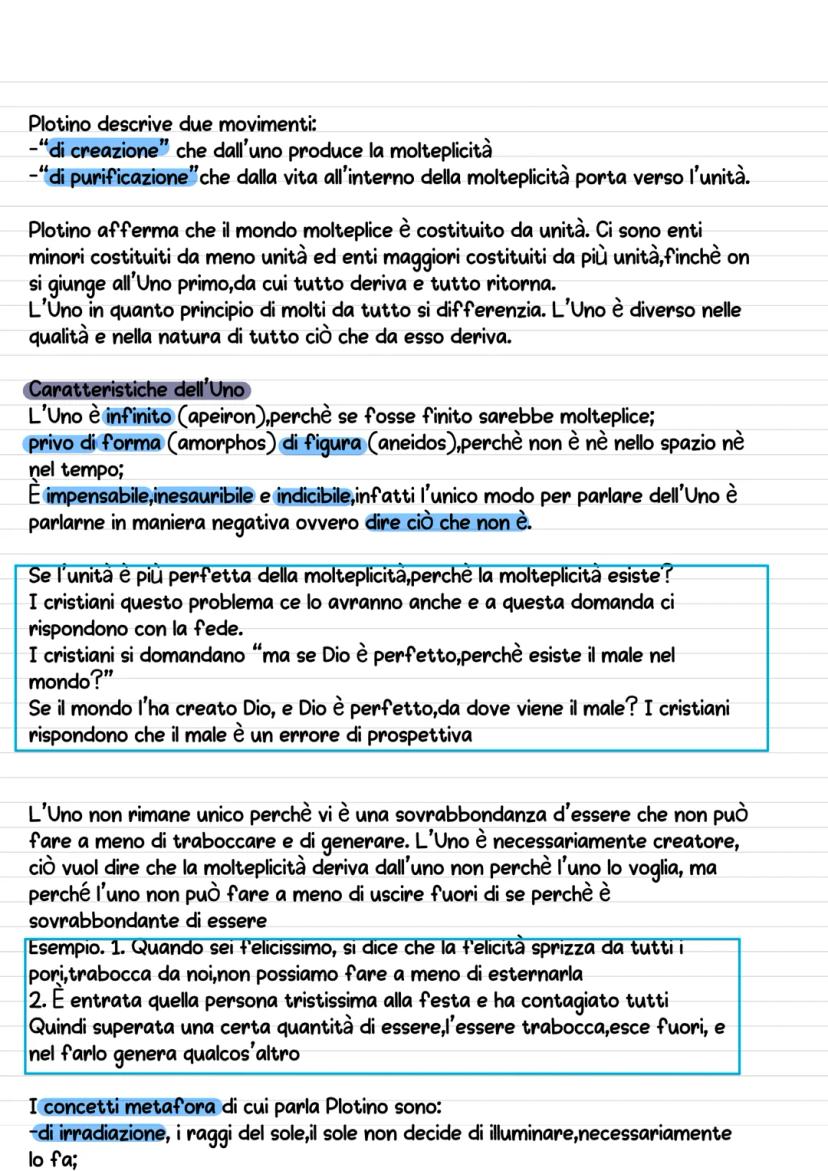 Plotino descrive due movimenti:
-"di creazione" che dall'uno produce la molteplicità
-"di purificazione"che dalla vita all'interno della molteplicità porta verso l'unità.

Plotino afferma che il mondo molteplice è costituito da unità. Ci sono enti minori costituiti da meno unità ed enti maggiori costituiti da più unità,finchè on si giunge all'Uno primo,da cui tutto deriva e tutto ritorna.
L'Uno in quanto principio di molti da tutto si differenzia. L'Uno è diverso nelle qualità e nella natura di tutto ciò che da esso deriva.

Caratteristiche dell'Uno
L'Uno è infinito (apeiron),perchè se fosse finito sarebbe molteplice; privo di forma (amorphos) di figura (aneidos),perchè non è nè nello spazio nè nel tempo;
È impensabile,inesauribile e indicibile,infatti l'unico modo per parlare dell'Uno è parlarne in maniera negativa ovvero dire ciò che non è.

Se l'unità è più perfetta della molteplicità,perchè la molteplicità esiste?
I cristiani questo problema ce lo avranno anche e a questa domanda ci rispondono con la fede.
I cristiani si domandano "ma se Dio è perfetto,perchè esiste il male nel mondo?"
Se il mondo l'ha creato Dio, e Dio è perfetto,da dove viene il male? I cristiani rispondono che il male è un errore di prospettiva

L'Uno non rimane unico perchè vi è una sovrabbondanza d'essere che non può fare a meno di traboccare e di generare. L'Uno è necessariamente creatore, ciò vuol dire che la molteplicità deriva dall'uno non perchè l'uno lo voglia, ma perché l'uno non può fare a meno di uscire fuori di se perchè è sovrabbondante di essere
Esempio. 1. Quando sei felicissimo, si dice che la felicità sprizza da tutti i pori,trabocca da noi,non possiamo fare a meno di esternarla
2. È entrata quella persona tristissima alla festa e ha contagiato tutti
Quindi superata una certa quantità di essere,l'essere trabocca,esce fuori, e nel farlo genera qualcos'altro

I concetti metafora di cui parla Plotino sono:
-di irradiazione, i raggi del sole,il sole non decide di illuminare,necessariamente lo fa;